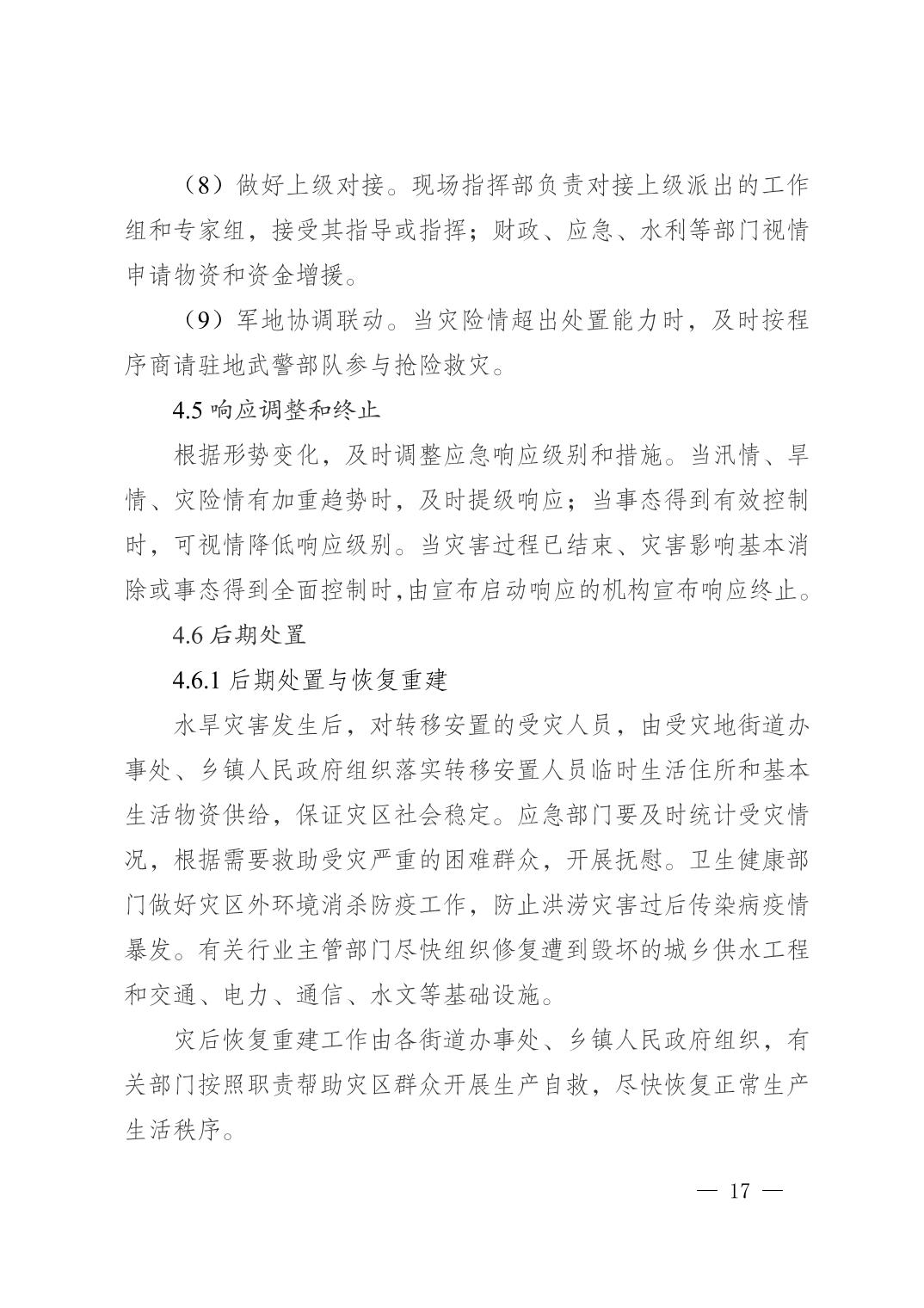 （8）做好上级对接。现场指挥部负责对接上级派出的工作组和专家组，接受其指导或指挥；财政、应急、水利等部门视情申请物资和资金增援。

（9）军地协调联动。当灾险情超出处置能力时，及时按程序商请驻地武警部队参与抢险救灾。

4.5 响应调整和终止

根据形势变化，及时调整应急响应级别和措施。当汛情、旱情、灾险情有加重趋势时，及时提级响应；当事态得到有效控制时，可视情降低响应级别。当灾害过程已结束、灾害影响基本消除或事态得到全面控制时,由宣布启动响应的机构宣布响应终止。

4.6 后期处置

4.6.1 后期处置与恢复重建

水旱灾害发生后，对转移安置的受灾人员，由受灾地街道办事处、乡镇人民政府组织落实转移安置人员临时生活住所和基本生活物资供给，保证灾区社会稳定。应急部门要及时统计受灾情况，根据需要救助受灾严重的困难群众，开展抚慰。卫生健康部门做好灾区外环境消杀防疫工作，防止洪涝灾害过后传染病疫情暴发。有关行业主管部门尽快组织修复遭到毁坏的城乡供水工程和交通、电力、通信、水文等基础设施。

灾后恢复重建工作由各街道办事处、乡镇人民政府组织，有关部门按照职责帮助灾区群众开展生产自救，尽快恢复正常生产生活秩序。

— 17 —